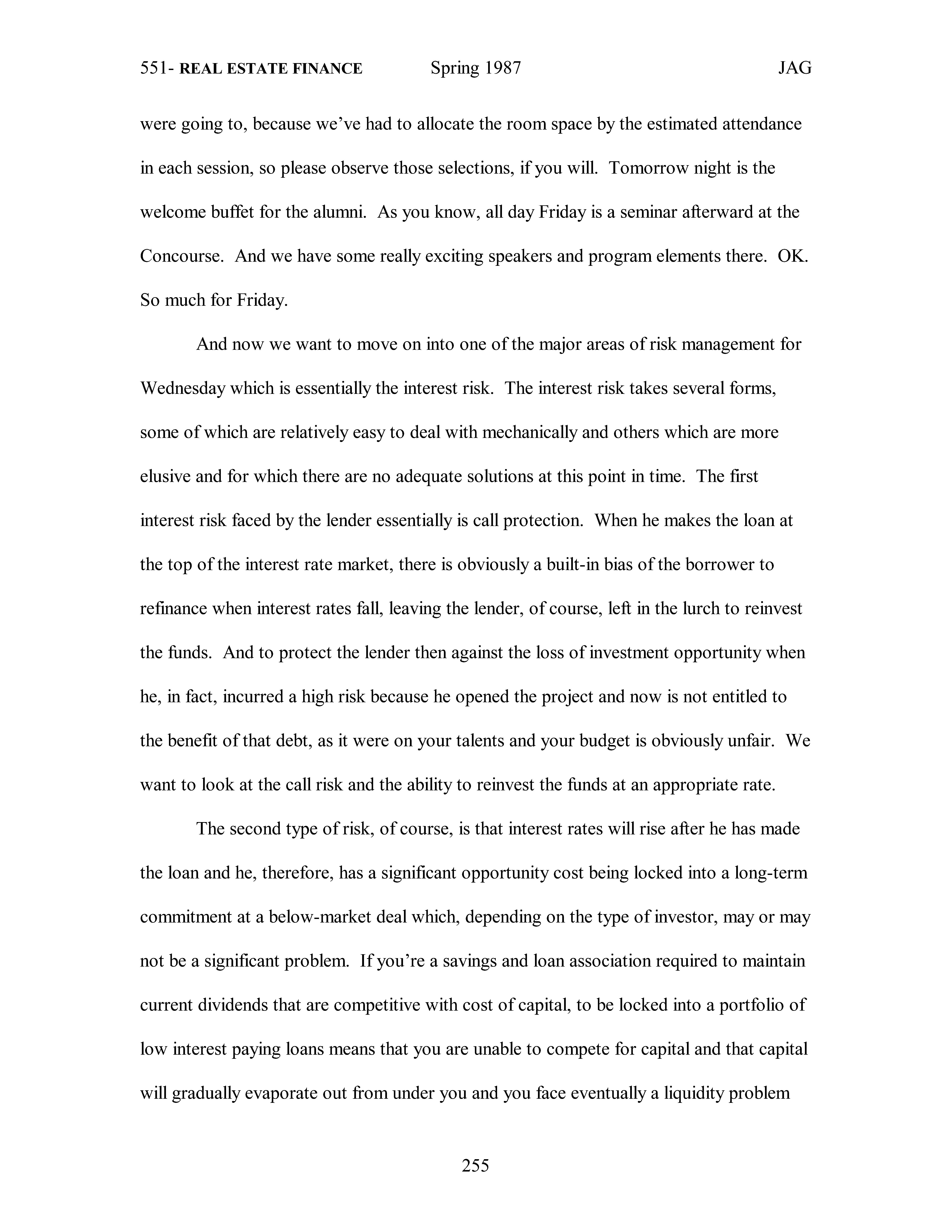 551- REAL ESTATE FINANCE Spring 1987 JAG

were going to, because we've had to allocate the room space by the estimated attendance in each session, so please observe those selections, if you will. Tomorrow night is the welcome buffet for the alumni. As you know, all day Friday is a seminar afterward at the Concourse. And we have some really exciting speakers and program elements there. OK. So much for Friday.

And now we want to move on into one of the major areas of risk management for Wednesday which is essentially the interest risk. The interest risk takes several forms, some of which are relatively easy to deal with mechanically and others which are more elusive and for which there are no adequate solutions at this point in time. The first interest risk faced by the lender essentially is call protection. When he makes the loan at the top of the interest rate market, there is obviously a built-in bias of the borrower to refinance when interest rates fall, leaving the lender, of course, left in the lurch to reinvest the funds. And to protect the lender then against the loss of investment opportunity when he, in fact, incurred a high risk because he opened the project and now is not entitled to the benefit of that debt, as it were on your talents and your budget is obviously unfair. We want to look at the call risk and the ability to reinvest the funds at an appropriate rate.

The second type of risk, of course, is that interest rates will rise after he has made the loan and he, therefore, has a significant opportunity cost being locked into a long-term commitment at a below-market deal which, depending on the type of investor, may or may not be a significant problem. If you're a savings and loan association required to maintain current dividends that are competitive with cost of capital, to be locked into a portfolio of low interest paying loans means that you are unable to compete for capital and that capital will gradually evaporate out from under you and you face eventually a liquidity problem

255